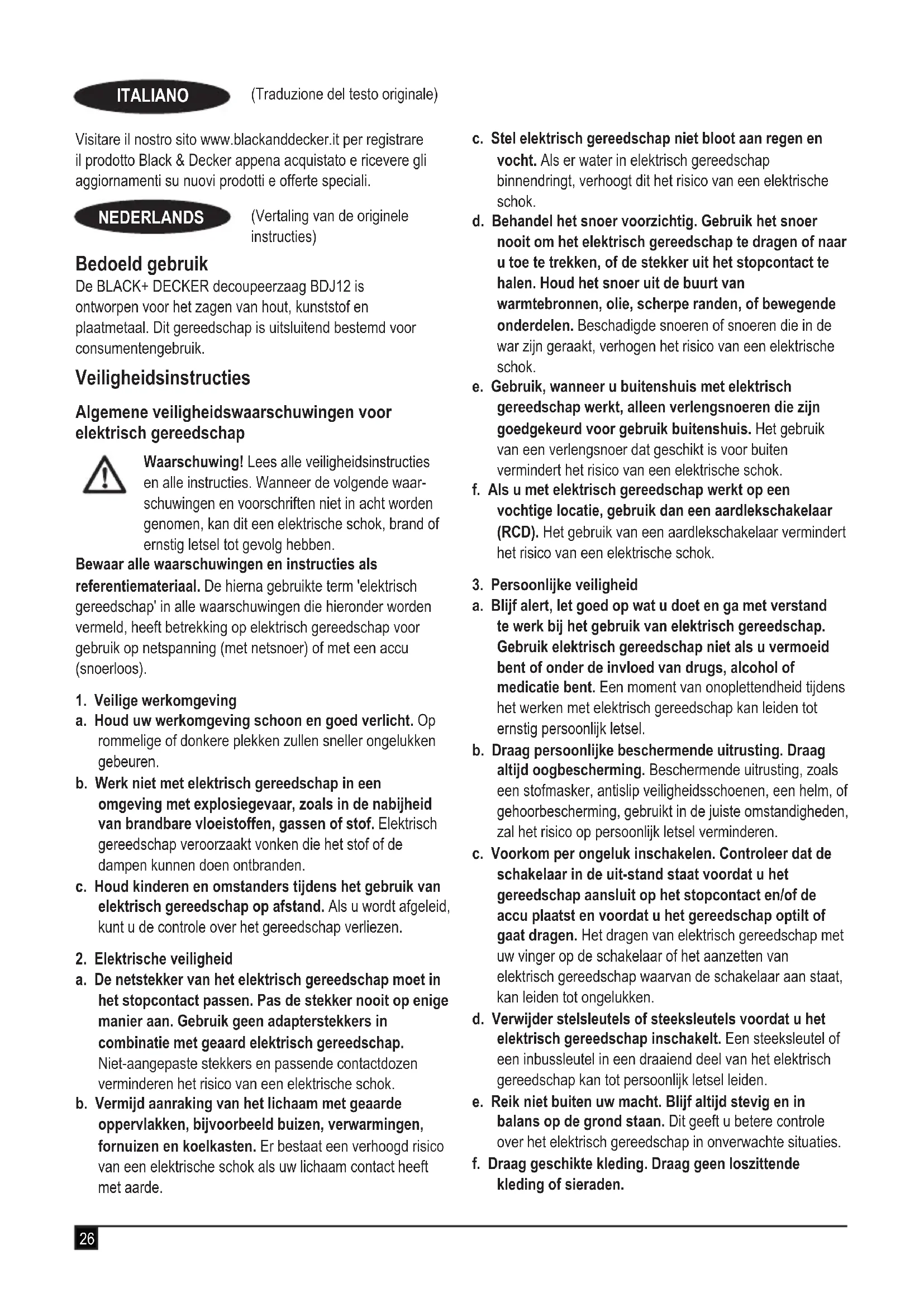 ITALIANO (Traduzione del testo originale)

Visitare il nostro sito www.blackanddecker.it per registrare il prodotto Black & Decker appena acquistato e ricevere gli aggiornamenti su nuovi prodotti e offerte speciali.

NEDERLANDS (Vertaling van de originele instructies)

Bedoeld gebruik
De BLACK+ DECKER decoupeerzaag BDJ12 is ontworpen voor het zagen van hout, kunststof en plaatmetaal. Dit gereedschap is uitsluitend bestemd voor consumentengebruik.

Veiligheidsinstructies

Algemene veiligheidswaarschuwingen voor elektrisch gereedschap

Waarschuwing! Lees alle veiligheidsinstructies en alle instructies. Wanneer de volgende waarschuwingen en voorschriften niet in acht worden genomen, kan dit een elektrische schok, brand of ernstig letsel tot gevolg hebben.
Bewaar alle waarschuwingen en instructies als referentiemateriaal. De hierna gebruikte term 'elektrisch gereedschap' in alle waarschuwingen die hieronder worden vermeld, heeft betrekking op elektrisch gereedschap voor gebruik op netspanning (met netsnoer) of met een accu (snoerloos).

1. Veilige werkomgeving
a. Houd uw werkomgeving schoon en goed verlicht. Op rommelige of donkere plekken zullen sneller ongelukken gebeuren.
b. Werk niet met elektrisch gereedschap in een omgeving met explosiegevaar, zoals in de nabijheid van brandbare vloeistoffen, gassen of stof. Elektrisch gereedschap veroorzaakt vonken die het stof of de dampen kunnen doen ontbranden.
c. Houd kinderen en omstanders tijdens het gebruik van elektrisch gereedschap op afstand. Als u wordt afgeleid, kunt u de controle over het gereedschap verliezen.

2. Elektrische veiligheid
a. De netstekker van het elektrisch gereedschap moet in het stopcontact passen. Pas de stekker nooit op enige manier aan. Gebruik geen adapterstekkers in combinatie met geaard elektrisch gereedschap. Niet-aangepaste stekkers en passende contactdozen verminderen het risico van een elektrische schok.
b. Vermijd aanraking van het lichaam met geaarde oppervlakken, bijvoorbeeld buizen, verwarmingen, fornuizen en koelkasten. Er bestaat een verhoogd risico van een elektrische schok als uw lichaam contact heeft met aarde.
c. Stel elektrisch gereedschap niet bloot aan regen en vocht. Als er water in elektrisch gereedschap binnendringt, verhoogt dit het risico van een elektrische schok.
d. Behandel het snoer voorzichtig. Gebruik het snoer nooit om het elektrisch gereedschap te dragen of naar u toe te trekken, of de stekker uit het stopcontact te halen. Houd het snoer uit de buurt van warmtebronnen, olie, scherpe randen, of bewegende onderdelen. Beschadigde snoeren of snoeren die in de war zijn geraakt, verhogen het risico van een elektrische schok.
e. Gebruik, wanneer u buitenshuis met elektrisch gereedschap werkt, alleen verlengsnoeren die zijn goedgekeurd voor gebruik buitenshuis. Het gebruik van een verlengsnoer dat geschikt is voor buiten vermindert het risico van een elektrische schok.
f. Als u met elektrisch gereedschap werkt op een vochtige locatie, gebruik dan een aardlekschakelaar (RCD). Het gebruik van een aardlekschakelaar vermindert het risico van een elektrische schok.

3. Persoonlijke veiligheid
a. Blijf alert, let goed op wat u doet en ga met verstand te werk bij het gebruik van elektrisch gereedschap. Gebruik elektrisch gereedschap niet als u vermoeid bent of onder de invloed van drugs, alcohol of medicatie bent. Een moment van onoplettendheid tijdens het werken met elektrisch gereedschap kan leiden tot ernstig persoonlijk letsel.
b. Draag persoonlijke beschermende uitrusting. Draag altijd oogbescherming. Beschermende uitrusting, zoals een stofmasker, antislip veiligheidsschoenen, een helm, of gehoorbescherming, gebruikt in de juiste omstandigheden, zal het risico op persoonlijk letsel verminderen.
c. Voorkom per ongeluk inschakelen. Controleer dat de schakelaar in de uit-stand staat voordat u het gereedschap aansluit op het stopcontact en/of de accu plaatst en voordat u het gereedschap optilt of gaat dragen. Het dragen van elektrisch gereedschap met uw vinger op de schakelaar of het aanzetten van elektrisch gereedschap waarvan de schakelaar aan staat, kan leiden tot ongelukken.
d. Verwijder stelsleutels of steeksleutels voordat u het elektrisch gereedschap inschakelt. Een steeksleutel of een inbussleutel in een draaiend deel van het elektrisch gereedschap kan tot persoonlijk letsel leiden.
e. Reik niet buiten uw macht. Blijf altijd stevig en in balans op de grond staan. Dit geeft u betere controle over het elektrisch gereedschap in onverwachte situaties.
f. Draag geschikte kleding. Draag geen loszittende kleding of sieraden.

26